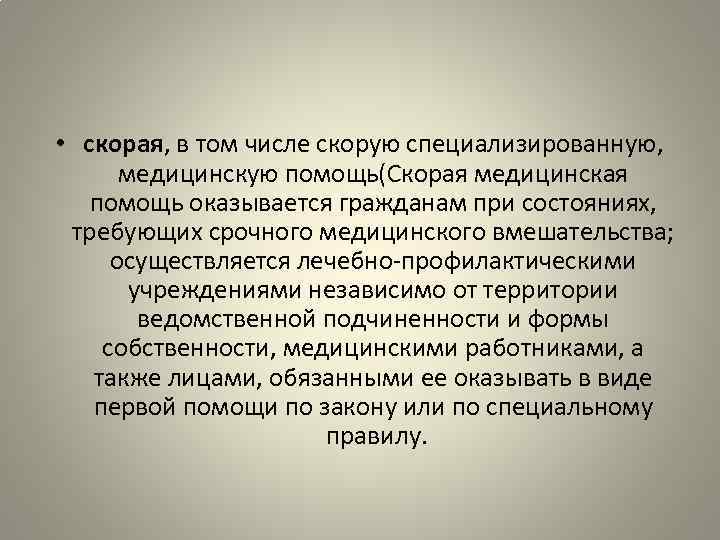 • скорая, в том числе скорую специализированную, медицинскую помощь(Скорая медицинская помощь оказывается гражданам при состояниях, требующих срочного медицинского вмешательства; осуществляется лечебно-профилактическими учреждениями независимо от территории ведомственной подчиненности и формы собственности, медицинскими работниками, а также лицами, обязанными ее оказывать в виде первой помощи по закону или по специальному правилу.